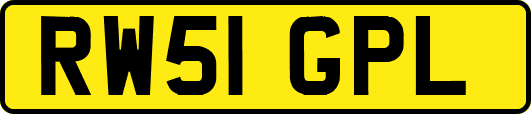 RW51 GPL